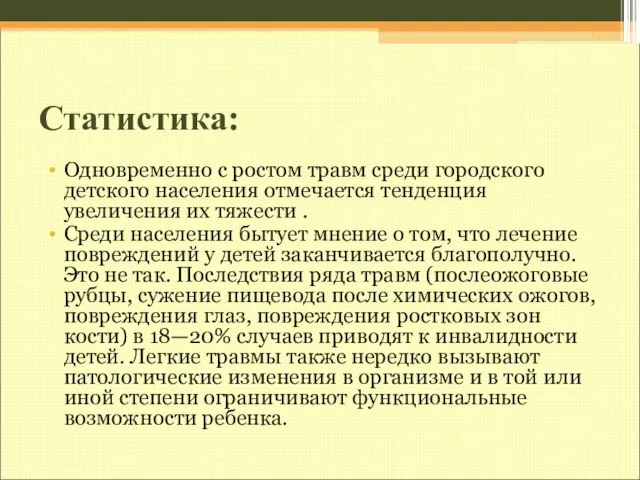 Статистика:

• Одновременно с ростом травм среди городского детского населения отмечается тенденция увеличения их тяжести .

• Среди населения бытует мнение о том, что лечение повреждений у детей заканчивается благополучно. Это не так. Последствия ряда травм (послеожоговые рубцы, сужение пищевода после химических ожогов, повреждения глаз, повреждения ростковых зон кости) в 18—20% случаев приводят к инвалидности детей. Легкие травмы также нередко вызывают патологические изменения в организме и в той или иной степени ограничивают функциональные возможности ребенка.